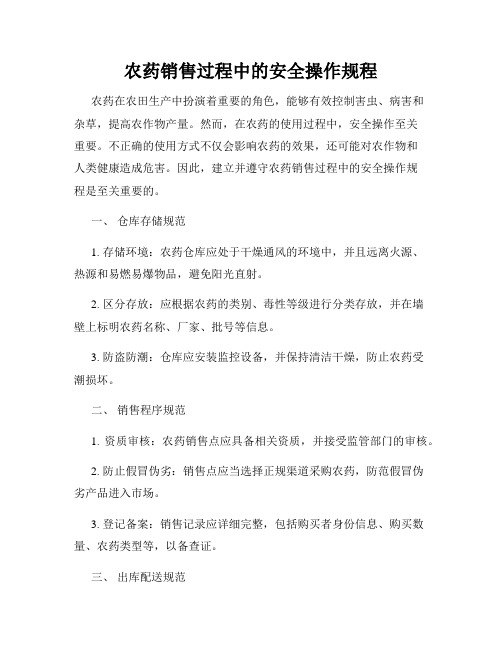 农药销售过程中的安全操作规程

农药在农田生产中扮演着重要的角色，能够有效控制害虫、病害和杂草，提高农作物产量。然而，在农药的使用过程中，安全操作至关重要。不正确的使用方式不仅会影响农药的效果，还可能对农作物和人类健康造成危害。因此，建立并遵守农药销售过程中的安全操作规程是至关重要的。

一、 仓库存储规范

1. 存储环境：农药仓库应处于干燥通风的环境中，并且远离火源、热源和易燃易爆物品，避免阳光直射。

2. 区分存放：应根据农药的类别、毒性等级进行分类存放，并在墙壁上标明农药名称、厂家、批号等信息。

3. 防盗防潮：仓库应安装监控设备，并保持清洁干燥，防止农药受潮损坏。

二、 销售程序规范

1. 资质审核：农药销售点应具备相关资质，并接受监管部门的审核。

2. 防止假冒伪劣：销售点应当选择正规渠道采购农药，防范假冒伪劣产品进入市场。

3. 登记备案：销售记录应详细完整，包括购买者身份信息、购买数量、农药类型等，以备查证。

三、 出库配送规范